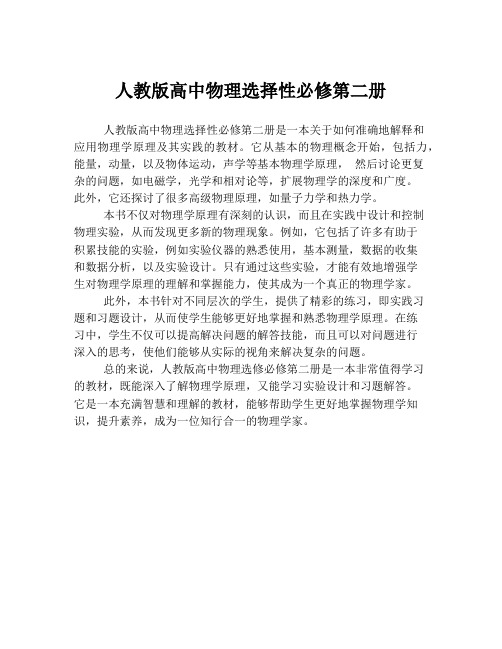 人教版高中物理选择性必修第二册

人教版高中物理选择性必修第二册是一本关于如何准确地解释和应用物理学原理及其实践的教材。它从基本的物理概念开始，包括力，能量，动量，以及物体运动，声学等基本物理学原理， 然后讨论更复杂的问题，如电磁学，光学和相对论等，扩展物理学的深度和广度。此外，它还探讨了很多高级物理原理，如量子力学和热力学。

本书不仅对物理学原理有深刻的认识，而且在实践中设计和控制物理实验，从而发现更多新的物理现象。例如，它包括了许多有助于积累技能的实验，例如实验仪器的熟悉使用，基本测量，数据的收集和数据分析，以及实验设计。只有通过这些实验，才能有效地增强学生对物理学原理的理解和掌握能力，使其成为一个真正的物理学家。

此外，本书针对不同层次的学生，提供了精彩的练习，即实践习题和习题设计，从而使学生能够更好地掌握和熟悉物理学原理。在练习中，学生不仅可以提高解决问题的解答技能，而且可以对问题进行深入的思考，使他们能够从实际的视角来解决复杂的问题。

总的来说，人教版高中物理选修必修第二册是一本非常值得学习的教材，既能深入了解物理学原理，又能学习实验设计和习题解答。它是一本充满智慧和理解的教材，能够帮助学生更好地掌握物理学知识，提升素养，成为一位知行合一的物理学家。